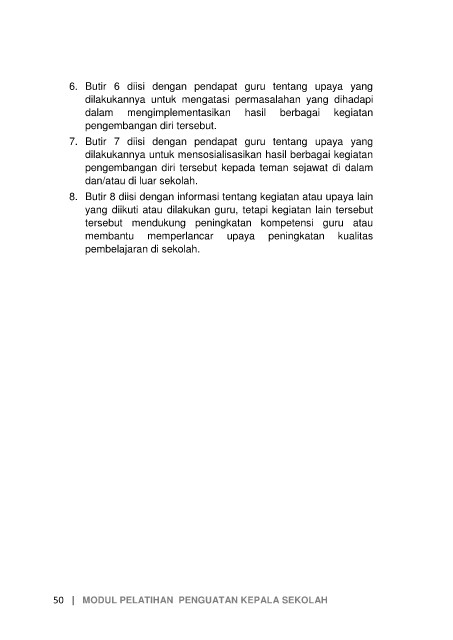 6. Butir 6 diisi dengan pendapat guru tentang upaya yang dilakukannya untuk mengatasi permasalahan yang dihadapi dalam mengimplementasikan hasil berbagai kegiatan pengembangan diri tersebut.

7. Butir 7 diisi dengan pendapat guru tentang upaya yang dilakukannya untuk mensosialisasikan hasil berbagai kegiatan pengembangan diri tersebut kepada teman sejawat di dalam dan/atau di luar sekolah.

8. Butir 8 diisi dengan informasi tentang kegiatan atau upaya lain yang diikuti atau dilakukan guru, tetapi kegiatan lain tersebut tersebut mendukung peningkatan kompetensi guru atau membantu memperlancar upaya peningkatan kualitas pembelajaran di sekolah.

50 | MODUL PELATIHAN PENGUATAN KEPALA SEKOLAH